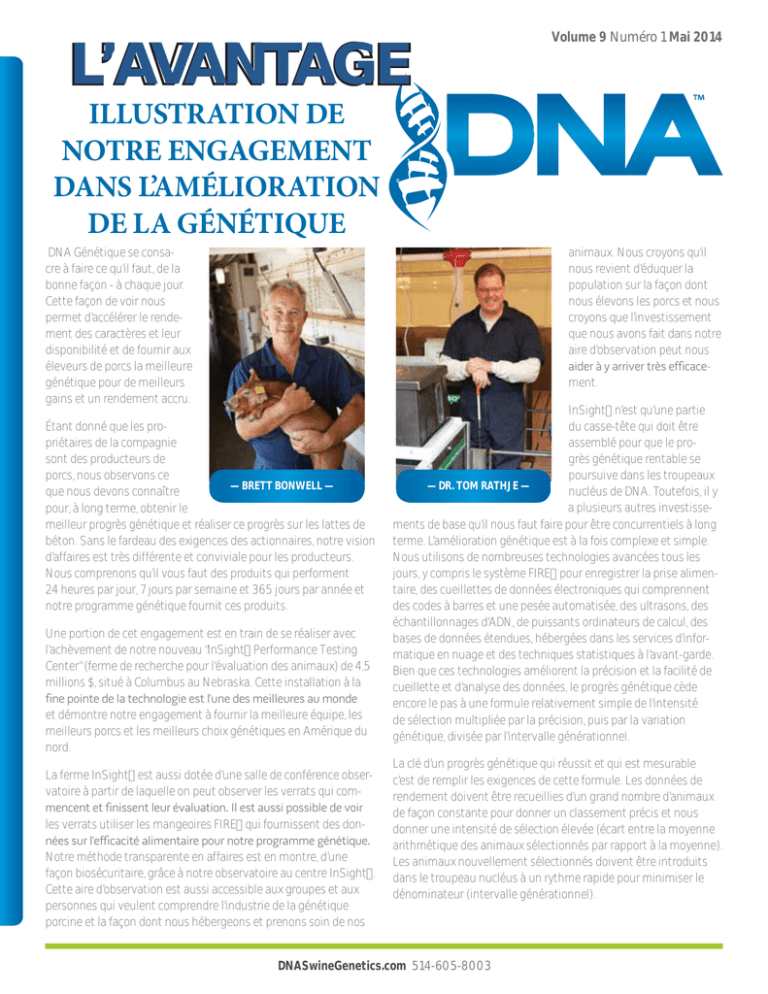 Volume 9 Numéro 1 Mai 2014

L'AVANTAGE

DNA™

ILLUSTRATION DE NOTRE ENGAGEMENT DANS L'AMÉLIORATION DE LA GÉNÉTIQUE

DNA Génétique se consacre à faire ce qu'il faut, de la bonne façon - à chaque jour. Cette façon de voir nous permet d'accélérer le rendement des caractères et leur disponibilité et de fournir aux éleveurs de porcs la meilleure génétique pour de meilleurs gains et un rendement accru.

— BRETT BONWELL —

— DR. TOM RATHJE —

Étant donné que les propriétaires de la compagnie sont des producteurs de porcs, nous observons ce que nous devons connaître pour, à long terme, obtenir le meilleur progrès génétique et réaliser ce progrès sur les lattes de béton. Sans le fardeau des exigences des actionnaires, notre vision d'affaires est très différente et conviviale pour les producteurs. Nous comprenons qu'il vous faut des produits qui performent 24 heures par jour, 7 jours par semaine et 365 jours par année et notre programme génétique fournit ces produits.

Une portion de cet engagement est en train de se réaliser avec l'achèvement de notre nouveau "InSight[] Performance Testing Center" (ferme de recherche pour l'évaluation des animaux) de 4,5 millions $, situé à Columbus au Nebraska. Cette installation à la fine pointe de la technologie est l'une des meilleures au monde et démontre notre engagement à fournir la meilleure équipe, les meilleurs porcs et les meilleurs choix génétiques en Amérique du nord.

La ferme InSight[] est aussi dotée d'une salle de conférence observatoire à partir de laquelle on peut observer les verrats qui commencent et finissent leur évaluation. Il est aussi possible de voir les verrats utiliser les mangeoires FIRE[] qui fournissent des données sur l'efficacité alimentaire pour notre programme génétique. Notre méthode transparente en affaires est en montre, d'une façon biosécuritaire, grâce à notre observatoire au centre InSight[]. Cette aire d'observation est aussi accessible aux groupes et aux personnes qui veulent comprendre l'industrie de la génétique porcine et la façon dont nous hébergeons et prenons soin de nos animaux. Nous croyons qu'il nous revient d'éduquer la population sur la façon dont nous élevons les porcs et nous croyons que l'investissement que nous avons fait dans notre aire d'observation peut nous aider à y arriver très efficacement.

InSight[] n'est qu'une partie du casse-tête qui doit être assemblé pour que le progrès génétique rentable se poursuive dans les troupeaux nucléus de DNA. Toutefois, il y a plusieurs autres investissements de base qu'il nous faut faire pour être concurrentiels à long terme. L'amélioration génétique est à la fois complexe et simple. Nous utilisons de nombreuses technologies avancées tous les jours, y compris le système FIRE[] pour enregistrer la prise alimentaire, des cueillettes de données électroniques qui comprennent des codes à barres et une pesée automatisée, des ultrasons, des échantillonnages d'ADN, de puissants ordinateurs de calcul, des bases de données étendues, hébergées dans les services d'informatique en nuage et des techniques statistiques à l'avant-garde. Bien que ces technologies améliorent la précision et la facilité de cueillette et d'analyse des données, le progrès génétique cède encore le pas à une formule relativement simple de l'intensité de sélection multipliée par la précision, puis par la variation génétique, divisée par l'intervalle générationnel.

La clé d'un progrès génétique qui réussit et qui est mesurable c'est de remplir les exigences de cette formule. Les données de rendement doivent être recueillies d'un grand nombre d'animaux de façon constante pour donner un classement précis et nous donner une intensité de sélection élevée (écart entre la moyenne arithmétique des animaux sélectionnés par rapport à la moyenne). Les animaux nouvellement sélectionnés doivent être introduits dans le troupeau nucléus à un rythme rapide pour minimiser le dénominateur (intervalle générationnel).

DNASwineGenetics.com 514-605-8003